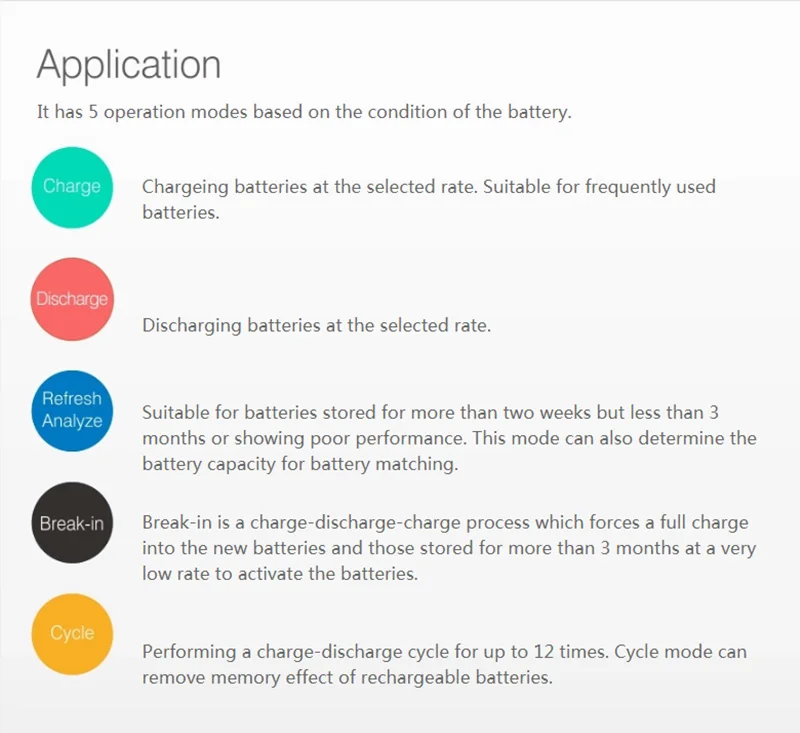 Application

It has 5 operation modes based on the condition of the battery.

Charge

Chargeing batteries at the selected rate. Suitable for frequently used batteries.

Discharge

Discharging batteries at the selected rate.

Refresh
Analyze

Suitable for batteries stored for more than two weeks but less than 3 months or showing poor performance. This mode can also determine the battery capacity for battery matching.

Break-in

Break-in is a charge-discharge-charge process which forces a full charge into the new batteries and those stored for more than 3 months at a very low rate to activate the batteries.

Cycle

Performing a charge-discharge cycle for up to 12 times. Cycle mode can remove memory effect of rechargeable batteries.